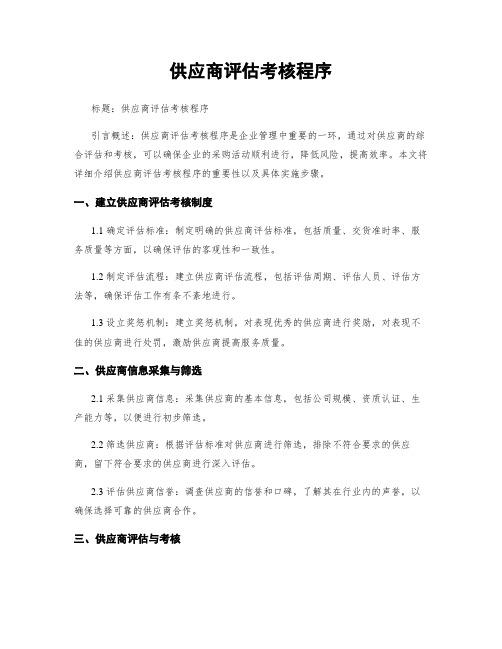 供应商评估考核程序

标题：供应商评估考核程序

引言概述：供应商评估考核程序是企业管理中重要的一环，通过对供应商的综合评估和考核，可以确保企业的采购活动顺利进行，降低风险，提高效率。本文将详细介绍供应商评估考核程序的重要性以及具体实施步骤。

一、建立供应商评估考核制度

1.1 确定评估标准：制定明确的供应商评估标准，包括质量、交货准时率、服务质量等方面，以确保评估的客观性和一致性。

1.2 制定评估流程：建立供应商评估流程，包括评估周期、评估人员、评估方法等，确保评估工作有条不紊地进行。

1.3 设立奖惩机制：建立奖惩机制，对表现优秀的供应商进行奖励，对表现不佳的供应商进行处罚，激励供应商提高服务质量。

二、供应商信息采集与筛选

2.1 采集供应商信息：采集供应商的基本信息，包括公司规模、资质认证、生产能力等，以便进行初步筛选。

2.2 筛选供应商：根据评估标准对供应商进行筛选，排除不符合要求的供应商，留下符合要求的供应商进行深入评估。

2.3 评估供应商信誉：调查供应商的信誉和口碑，了解其在行业内的声誉，以确保选择可靠的供应商合作。

三、供应商评估与考核